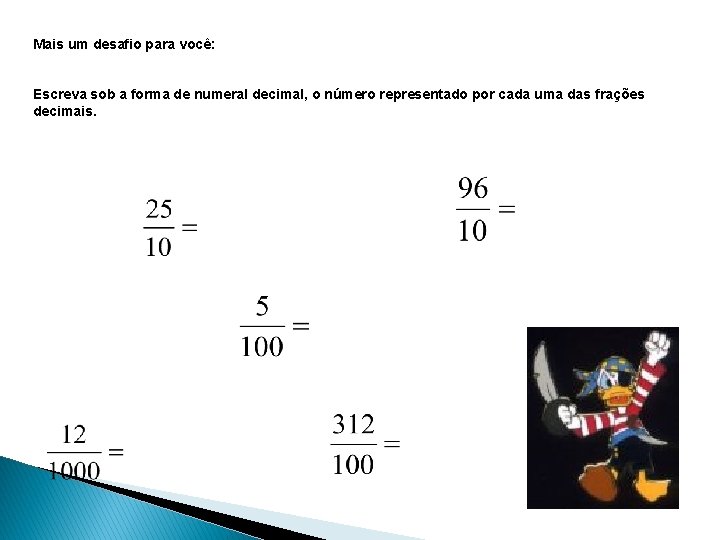 Mais um desafio para você:

Escreva sob a forma de numeral decimal, o número representado por cada uma das frações decimais.

$\frac{25}{10} =$

$\frac{96}{10} =$

$\frac{5}{100} =$

$\frac{12}{1000} =$

$\frac{312}{100} =$